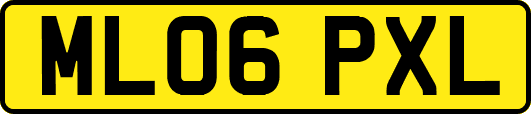 ML06 PXL